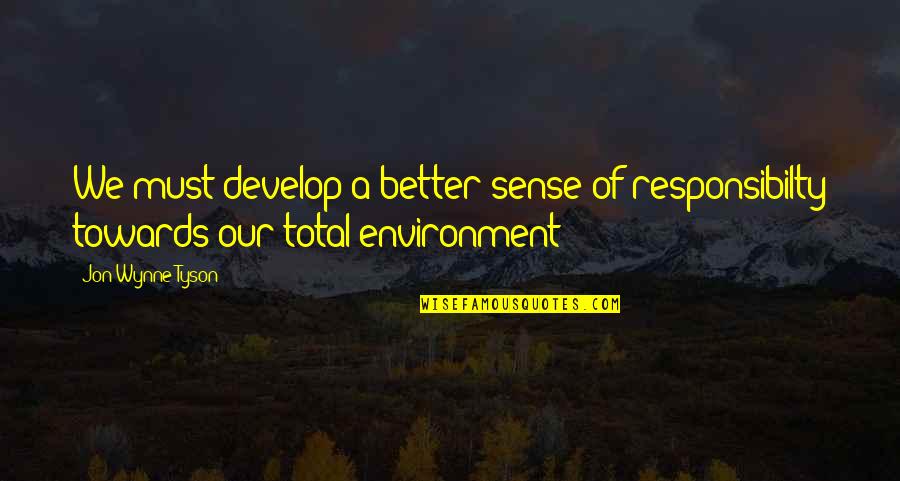 We must develop a better sense of responsibilty towards our total environment

Jon Wynne-Tyson

WISEFAMOUSQUOTES.COM